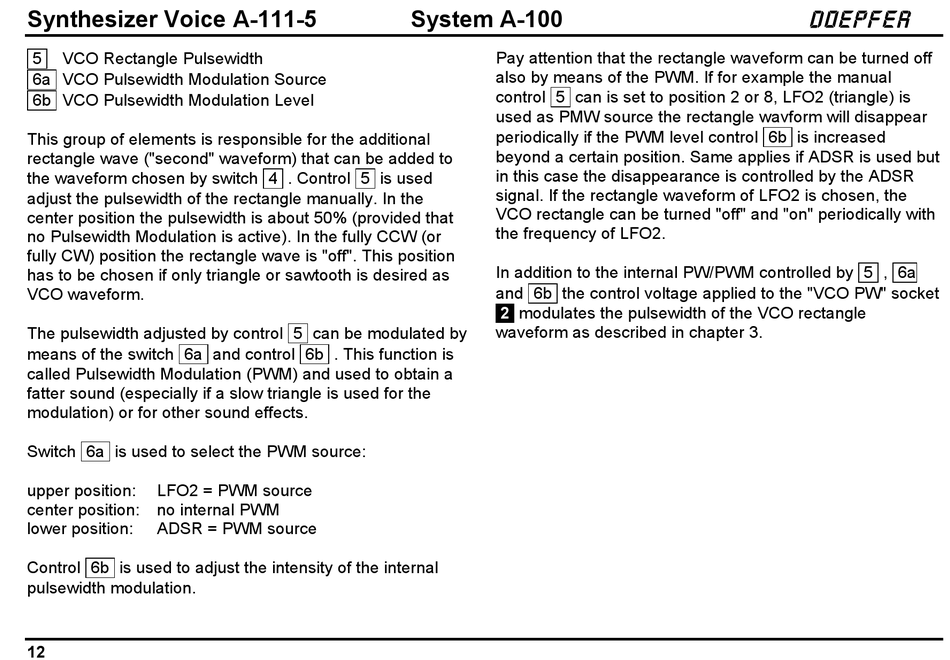 Synthesizer Voice A-111-5 System A-100 DOEPFER

5 VCO Rectangle Pulsewidth
6a VCO Pulsewidth Modulation Source
6b VCO Pulsewidth Modulation Level

This group of elements is responsible for the additional rectangle wave ("second" waveform) that can be added to the waveform chosen by switch 4 . Control 5 is used adjust the pulsewidth of the rectangle manually. In the center position the pulsewidth is about 50% (provided that no Pulsewidth Modulation is active). In the fully CCW (or fully CW) position the rectangle wave is "off". This position has to be chosen if only triangle or sawtooth is desired as VCO waveform.

The pulsewidth adjusted by control 5 can be modulated by means of the switch 6a and control 6b . This function is called Pulsewidth Modulation (PWM) and used to obtain a fatter sound (especially if a slow triangle is used for the modulation) or for other sound effects.

Switch 6a is used to select the PWM source:

upper position: LFO2 = PWM source
center position: no internal PWM
lower position: ADSR = PWM source

Control 6b is used to adjust the intensity of the internal pulsewidth modulation.

Pay attention that the rectangle waveform can be turned off also by means of the PWM. If for example the manual control 5 can is set to position 2 or 8, LFO2 (triangle) is used as PMW source the rectangle wavform will disappear periodically if the PWM level control 6b is increased beyond a certain position. Same applies if ADSR is used but in this case the disappearance is controlled by the ADSR signal. If the rectangle waveform of LFO2 is chosen, the VCO rectangle can be turned "off" and "on" periodically with the frequency of LFO2.

In addition to the internal PW/PWM controlled by 5 , 6a and 6b the control voltage applied to the "VCO PW" socket 2 modulates the pulsewidth of the VCO rectangle waveform as described in chapter 3.

12